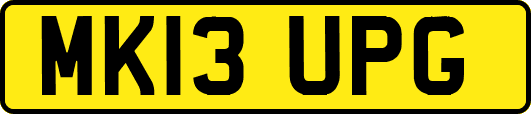 MK13 UPG